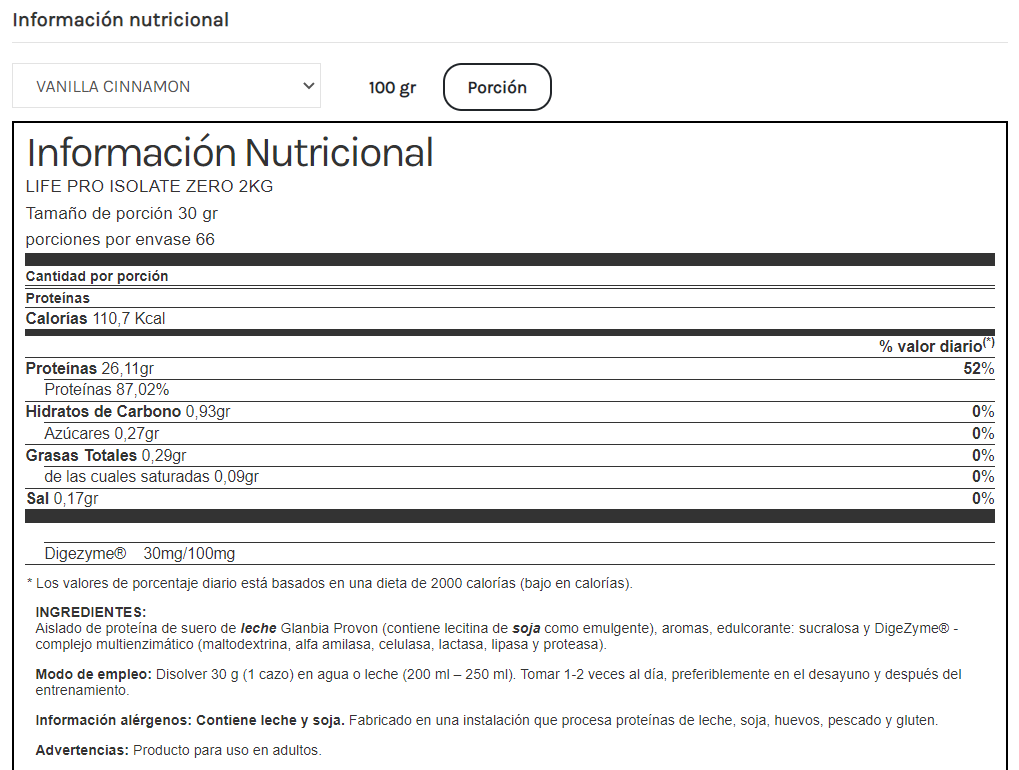 Información nutricional

VANILLA CINNAMON

100 gr

Porción

Información Nutricional

LIFE PRO ISOLATE ZERO 2KG

Tamaño de porción 30 gr

porciones por envase 66

Cantidad por porción

Proteínas

Calorías 110,7 Kcal

| | % valor diario$^{(*)}$ |
|---|---|
| Proteínas 26,11gr | 52% |
| Proteínas 87,02% | |
| Hidratos de Carbono 0,93gr | 0% |
| Azúcares 0,27gr | 0% |
| Grasas Totales 0,29gr | 0% |
| de las cuales saturadas 0,09gr | 0% |
| Sal 0,17gr | 0% |

Digezyme® 30mg/100mg

* Los valores de porcentaje diario está basados en una dieta de 2000 calorías (bajo en calorías).

INGREDIENTES:
Aislado de proteína de suero de leche Glanbia Provon (contiene lecitina de soja como emulgente), aromas, edulcorante: sucralosa y DigeZyme® - complejo multienzimático (maltodextrina, alfa amilasa, celulasa, lactasa, lipasa y proteasa).

Modo de empleo: Disolver 30 g (1 cazo) en agua o leche (200 ml – 250 ml). Tomar 1-2 veces al día, preferiblemente en el desayuno y después del entrenamiento.

Información alérgenos: Contiene leche y soja. Fabricado en una instalación que procesa proteínas de leche, soja, huevos, pescado y gluten.

Advertencias: Producto para uso en adultos.